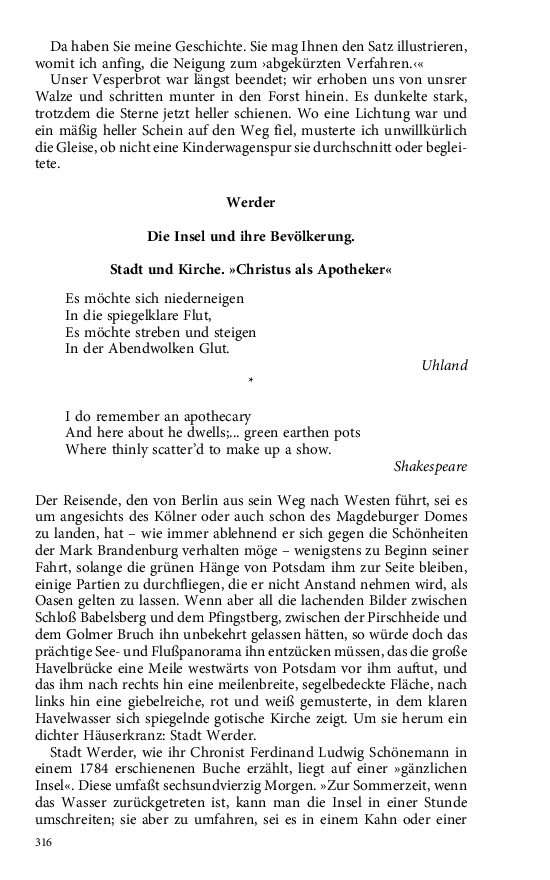 Da haben Sie meine Geschichte. Sie mag Ihnen den Satz illustrieren, womit ich anfing, die Neigung zum ›abgekürzten Verfahren.‹«

Unser Vesperbrot war längst beendet; wir erhoben uns von unsrer Walze und schritten munter in den Forst hinein. Es dunkelte stark, trotzdem die Sterne jetzt heller schienen. Wo eine Lichtung war und ein mäßig heller Schein auf den Weg fiel, musterte ich unwillkürlich die Gleise, ob nicht eine Kinderwagenspur sie durchschnitt oder begleitete.

Werder

Die Insel und ihre Bevölkerung.

Stadt und Kirche. »Christus als Apotheker«

Es möchte sich niederneigen
In die spiegelklare Flut,
Es möchte streben und steigen
In der Abendwolken Glut.

Uhland

*

I do remember an apothecary
And here about he dwells;... green earthen pots
Where thinly scatter'd to make up a show.

Shakespeare

Der Reisende, den von Berlin aus sein Weg nach Westen führt, sei es um angesichts des Kölner oder auch schon des Magdeburger Domes zu landen, hat – wie immer ablehnend er sich gegen die Schönheiten der Mark Brandenburg verhalten möge – wenigstens zu Beginn seiner Fahrt, solange die grünen Hänge von Potsdam ihm zur Seite bleiben, einige Partien zu durchfliegen, die er nicht Anstand nehmen wird, als Oasen gelten zu lassen. Wenn aber all die lachenden Bilder zwischen Schloß Babelsberg und dem Pfingstberg, zwischen der Pirschheide und dem Golmer Bruch ihn unbekehrt gelassen hätten, so würde doch das prächtige See- und Flußpanorama ihn entzücken müssen, das die große Havelbrücke eine Meile westwärts von Potsdam vor ihm auftut, und das ihm nach rechts hin eine meilenbreite, segelbedeckte Fläche, nach links hin eine giebelreiche, rot und weiß gemusterte, in dem klaren Havelwasser sich spiegelnde gotische Kirche zeigt. Um sie herum ein dichter Häuserkranz: Stadt Werder.

Stadt Werder, wie ihr Chronist Ferdinand Ludwig Schönemann in einem 1784 erschienenen Buche erzählt, liegt auf einer »gänzlichen Insel«. Diese umfaßt sechsundvierzig Morgen. »Zur Sommerzeit, wenn das Wasser zurückgetreten ist, kann man die Insel in einer Stunde umschreiten; sie aber zu umfahren, sei es in einem Kahn oder einer

316